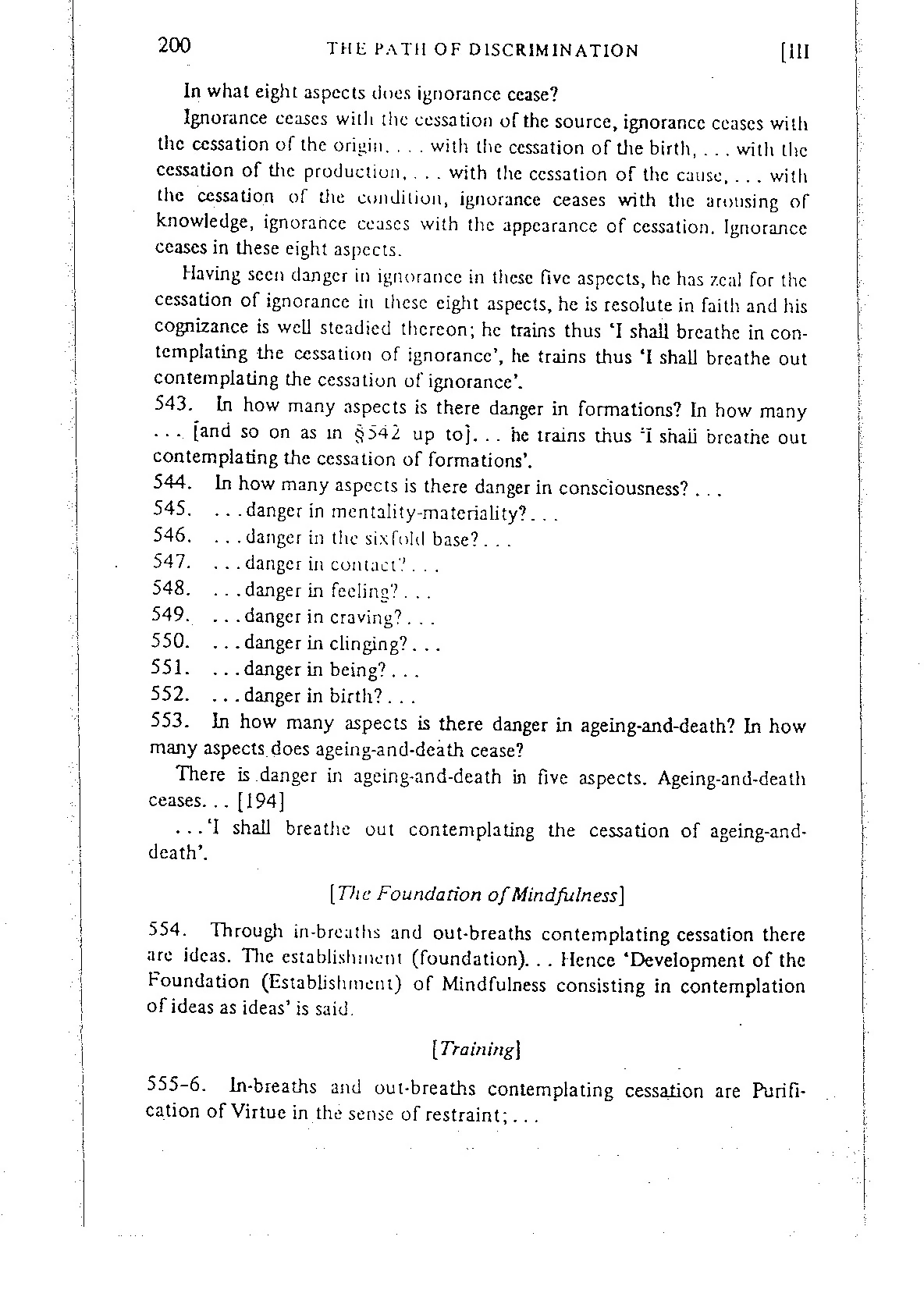 200 THE PATH OF DISCRIMINATION [III

In what eight aspects does ignorance cease?

Ignorance ceases with the cessation of the source, ignorance ceases with the cessation of the origin, . . . with the cessation of the birth, . . . with the cessation of the production, . . . with the cessation of the cause, . . . with the cessation of the condition, ignorance ceases with the arousing of knowledge, ignorance ceases with the appearance of cessation. Ignorance ceases in these eight aspects.

Having seen danger in ignorance in these five aspects, he has zeal for the cessation of ignorance in these eight aspects, he is resolute in faith and his cognizance is well steadied thereon; he trains thus 'I shall breathe in contemplating the cessation of ignorance', he trains thus 'I shall breathe out contemplating the cessation of ignorance'.

543. In how many aspects is there danger in formations? In how many . . . [and so on as in §542 up to]. . . he trains thus 'I shall breathe out contemplating the cessation of formations'.

544. In how many aspects is there danger in consciousness? . . .

545. . . . danger in mentality-materiality? . . .

546. . . . danger in the sixfold base? . . .

547. . . . danger in contact? . . .

548. . . . danger in feeling? . . .

549. . . . danger in craving? . . .

550. . . . danger in clinging? . . .

551. . . . danger in being? . . .

552. . . . danger in birth? . . .

553. In how many aspects is there danger in ageing-and-death? In how many aspects does ageing-and-death cease?

There is danger in ageing-and-death in five aspects. Ageing-and-death ceases. . . [194]

. . . 'I shall breathe out contemplating the cessation of ageing-and-death'.

[The Foundation of Mindfulness]

554. Through in-breaths and out-breaths contemplating cessation there are ideas. The establishment (foundation). . . Hence 'Development of the Foundation (Establishment) of Mindfulness consisting in contemplation of ideas as ideas' is said.

[Training]

555-6. In-breaths and out-breaths contemplating cessation are Purification of Virtue in the sense of restraint; . . .